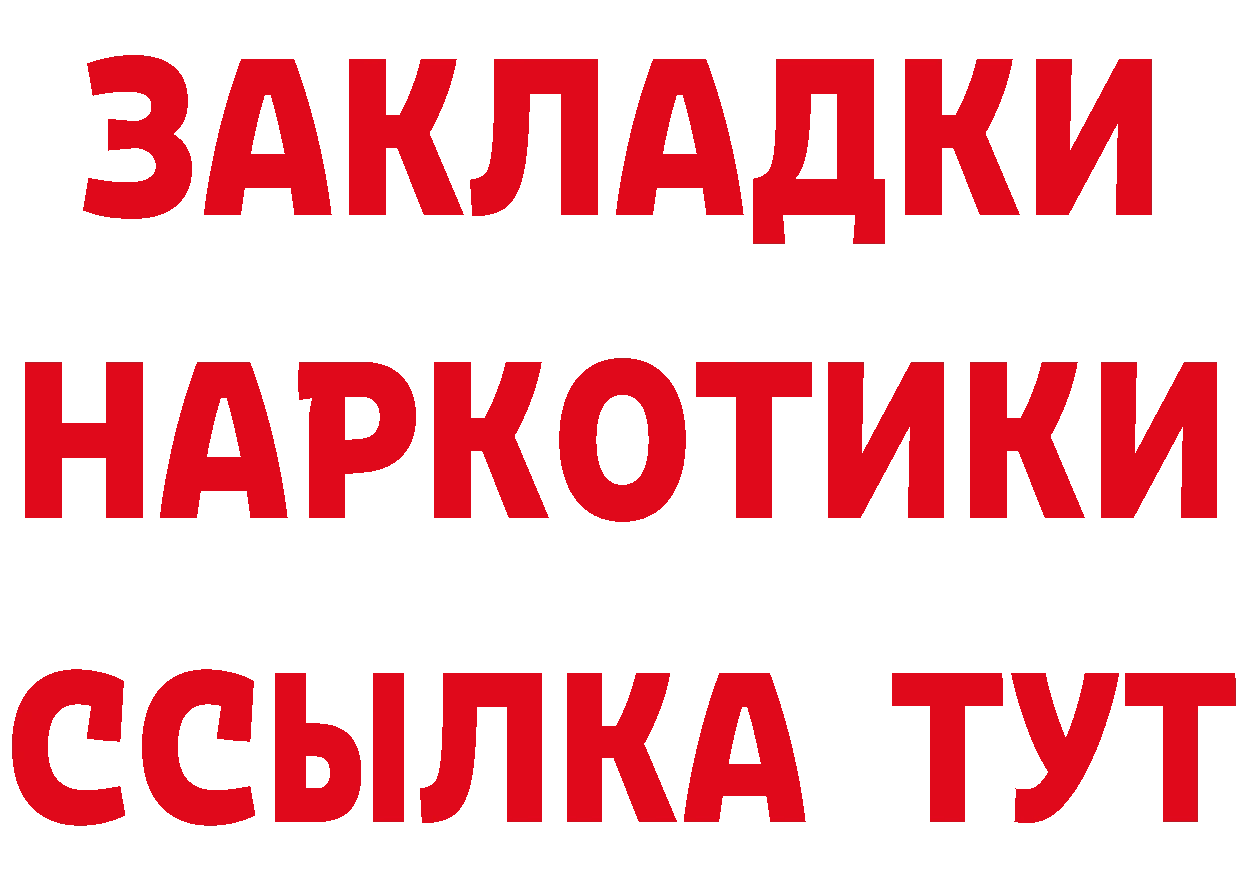 ЗАКЛАДКИ
НАРКОТИКИ
ССЫЛКА ТУТ